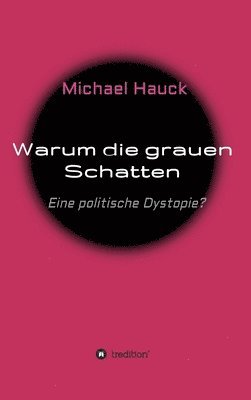 Michael Hauck

Warum die grauen Schatten

Eine politische Dystopie?

tredition